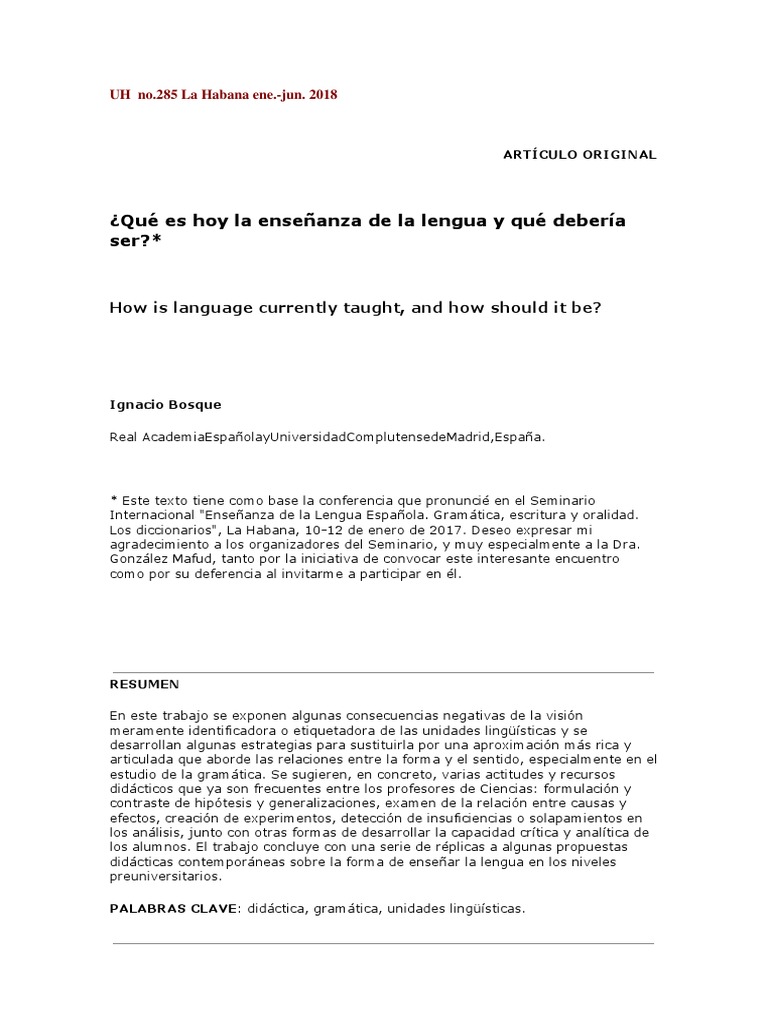 UH no.285 La Habana ene.-jun. 2018

ARTÍCULO ORIGINAL

¿Qué es hoy la enseñanza de la lengua y qué debería ser?*

How is language currently taught, and how should it be?

Ignacio Bosque

Real AcademiaEspañolayUniversidadComplutensedeMadrid,España.

* Este texto tiene como base la conferencia que pronuncié en el Seminario Internacional "Enseñanza de la Lengua Española. Gramática, escritura y oralidad. Los diccionarios", La Habana, 10-12 de enero de 2017. Deseo expresar mi agradecimiento a los organizadores del Seminario, y muy especialmente a la Dra. González Mafud, tanto por la iniciativa de convocar este interesante encuentro como por su deferencia al invitarme a participar en él.

RESUMEN

En este trabajo se exponen algunas consecuencias negativas de la visión meramente identificadora o etiquetadora de las unidades lingüísticas y se desarrollan algunas estrategias para sustituirla por una aproximación más rica y articulada que aborde las relaciones entre la forma y el sentido, especialmente en el estudio de la gramática. Se sugieren, en concreto, varias actitudes y recursos didácticos que ya son frecuentes entre los profesores de Ciencias: formulación y contraste de hipótesis y generalizaciones, examen de la relación entre causas y efectos, creación de experimentos, detección de insuficiencias o solapamientos en los análisis, junto con otras formas de desarrollar la capacidad crítica y analítica de los alumnos. El trabajo concluye con una serie de réplicas a algunas propuestas didácticas contemporáneas sobre la forma de enseñar la lengua en los niveles preuniversitarios.

PALABRAS CLAVE: didáctica, gramática, unidades lingüísticas.